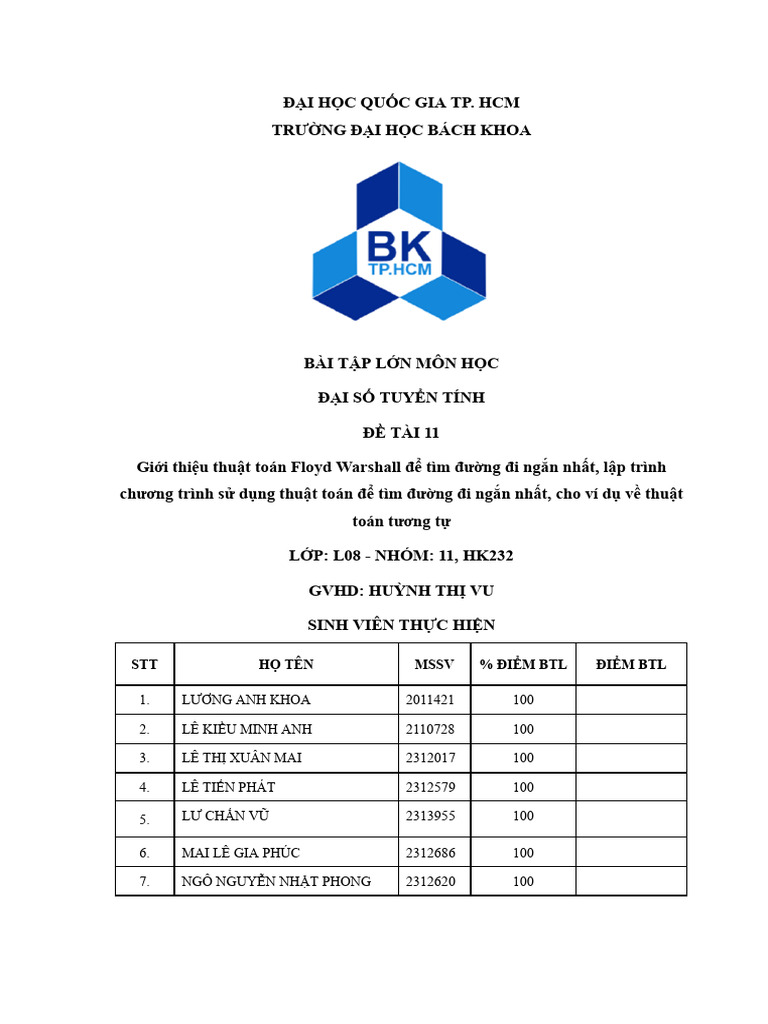 ĐẠI HỌC QUỐC GIA TP. HCM
TRƯỜNG ĐẠI HỌC BÁCH KHOA

BK
TP.HCM

BÀI TẬP LỚN MÔN HỌC

ĐẠI SỐ TUYẾN TÍNH

ĐỀ TÀI 11

Giới thiệu thuật toán Floyd Warshall để tìm đường đi ngắn nhất, lập trình chương trình sử dụng thuật toán để tìm đường đi ngắn nhất, cho ví dụ về thuật toán tương tự

LỚP: L08 - NHÓM: 11, HK232

GVHD: HUỲNH THỊ VU

SINH VIÊN THỰC HIỆN

| STT | HỌ TÊN | MSSV | % ĐIỂM BTL | ĐIỂM BTL |
|---|---|---|---|---|
| 1. | LƯƠNG ANH KHOA | 2011421 | 100 | |
| 2. | LÊ KIỀU MINH ANH | 2110728 | 100 | |
| 3. | LÊ THỊ XUÂN MAI | 2312017 | 100 | |
| 4. | LÊ TIẾN PHÁT | 2312579 | 100 | |
| 5. | LƯ CHẤN VŨ | 2313955 | 100 | |
| 6. | MAI LÊ GIA PHÚC | 2312686 | 100 | |
| 7. | NGÔ NGUYỄN NHẬT PHONG | 2312620 | 100 | |